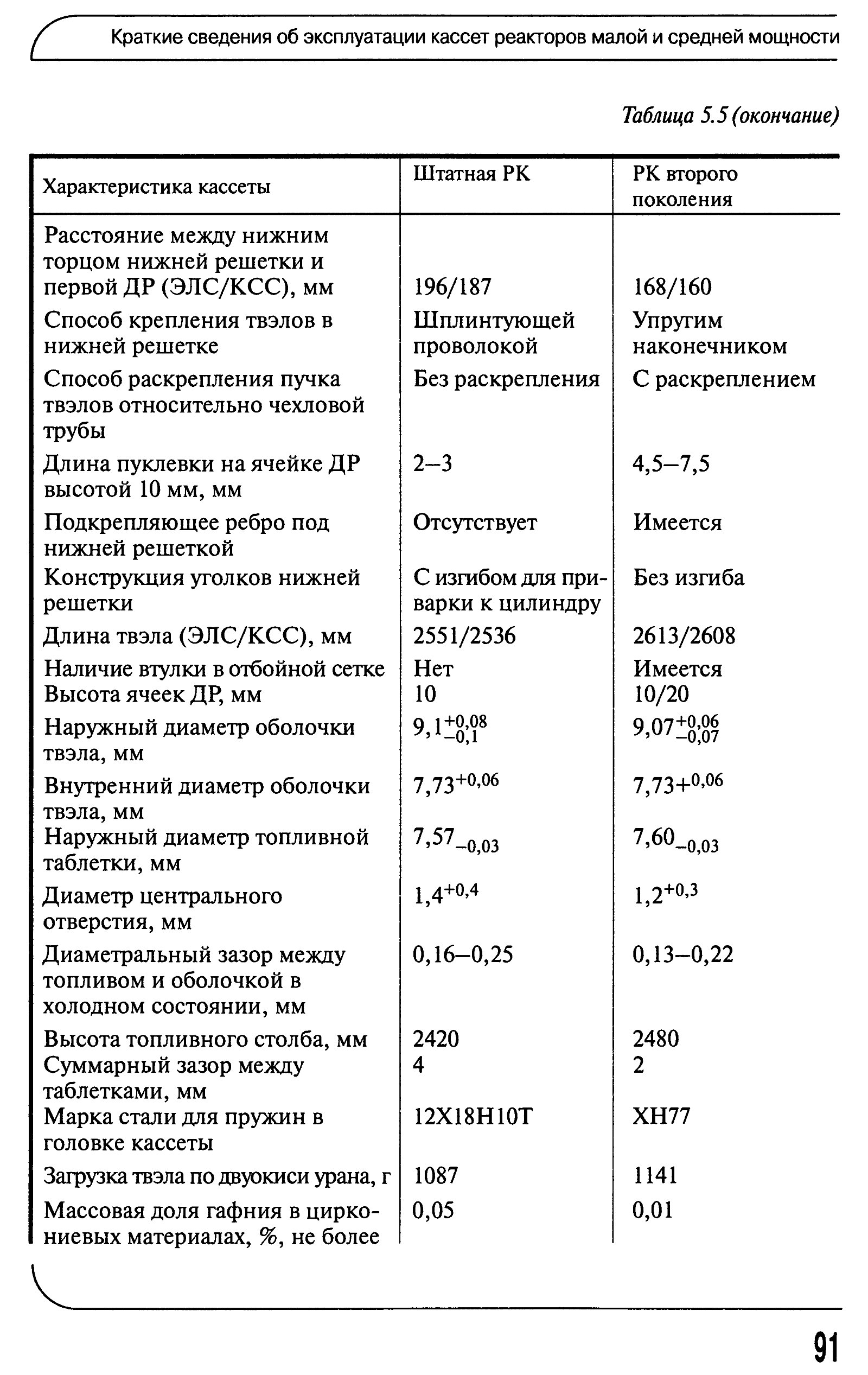 Краткие сведения об эксплуатации кассет реакторов малой и средней мощности

Таблица 5.5 (окончание)

| Характеристика кассеты | Штатная РК | РК второго поколения |
|---|---|---|
| Расстояние между нижним торцом нижней решетки и первой ДР (ЭЛС/КСС), мм | 196/187 | 168/160 |
| Способ крепления твэлов в нижней решетке | Шплинтующей проволокой | Упругим наконечником |
| Способ раскрепления пучка твэлов относительно чехловой трубы | Без раскрепления | С раскреплением |
| Длина пуклевки на ячейке ДР высотой 10 мм, мм | 2–3 | 4,5–7,5 |
| Подкрепляющее ребро под нижней решеткой | Отсутствует | Имеется |
| Конструкция уголков нижней решетки | С изгибом для приварки к цилиндру | Без изгиба |
| Длина твэла (ЭЛС/КСС), мм | 2551/2536 | 2613/2608 |
| Наличие втулки в отбойной сетке | Нет | Имеется |
| Высота ячеек ДР, мм | 10 | 10/20 |
| Наружный диаметр оболочки твэла, мм | $9,1^{+0,08}_{-0,1}$ | $9,07^{+0,06}_{-0,07}$ |
| Внутренний диаметр оболочки твэла, мм | $7,73^{+0,06}$ | $7,73+^{0,06}$ |
| Наружный диаметр топливной таблетки, мм | $7,57_{-0,03}$ | $7,60_{-0,03}$ |
| Диаметр центрального отверстия, мм | $1,4^{+0,4}$ | $1,2^{+0,3}$ |
| Диаметральный зазор между топливом и оболочкой в холодном состоянии, мм | 0,16–0,25 | 0,13–0,22 |
| Высота топливного столба, мм | 2420 | 2480 |
| Суммарный зазор между таблетками, мм | 4 | 2 |
| Марка стали для пружин в головке кассеты | 12Х18Н10Т | ХН77 |
| Загрузка твэла по двуокиси урана, г | 1087 | 1141 |
| Массовая доля гафния в циркониевых материалах, %, не более | 0,05 | 0,01 |

91